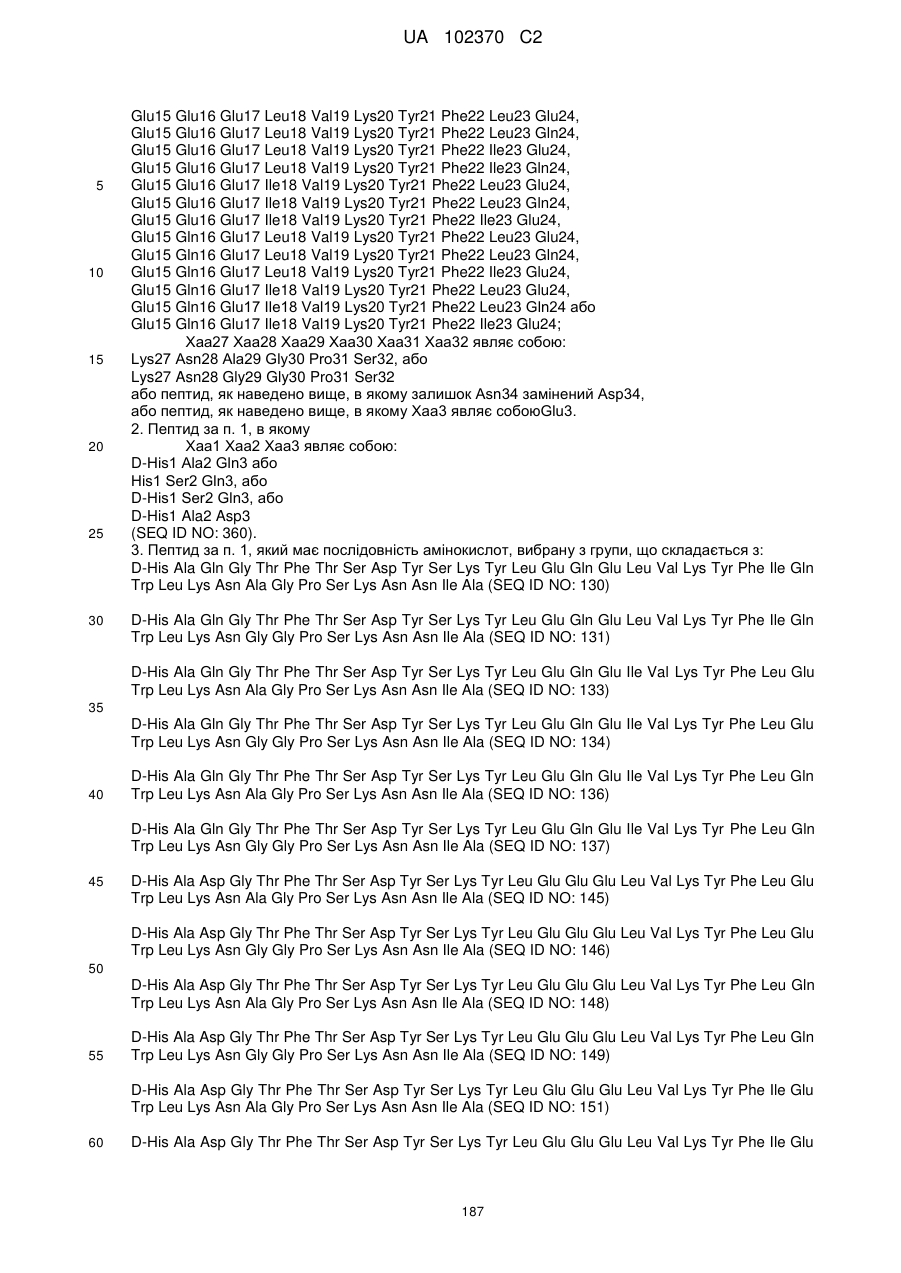 UA 102370 C2

Glu15 Glu16 Glu17 Leu18 Val19 Lys20 Tyr21 Phe22 Leu23 Glu24,
Glu15 Glu16 Glu17 Leu18 Val19 Lys20 Tyr21 Phe22 Leu23 Gln24,
Glu15 Glu16 Glu17 Leu18 Val19 Lys20 Tyr21 Phe22 Ile23 Glu24,
Glu15 Glu16 Glu17 Leu18 Val19 Lys20 Tyr21 Phe22 Ile23 Gln24,
5 Glu15 Glu16 Glu17 Ile18 Val19 Lys20 Tyr21 Phe22 Leu23 Glu24,
Glu15 Glu16 Glu17 Ile18 Val19 Lys20 Tyr21 Phe22 Leu23 Gln24,
Glu15 Glu16 Glu17 Ile18 Val19 Lys20 Tyr21 Phe22 Ile23 Glu24,
Glu15 Gln16 Glu17 Leu18 Val19 Lys20 Tyr21 Phe22 Leu23 Glu24,
Glu15 Gln16 Glu17 Leu18 Val19 Lys20 Tyr21 Phe22 Leu23 Gln24,
10 Glu15 Gln16 Glu17 Leu18 Val19 Lys20 Tyr21 Phe22 Ile23 Glu24,
Glu15 Gln16 Glu17 Ile18 Val19 Lys20 Tyr21 Phe22 Leu23 Glu24,
Glu15 Gln16 Glu17 Ile18 Val19 Lys20 Tyr21 Phe22 Leu23 Gln24 або
Glu15 Gln16 Glu17 Ile18 Val19 Lys20 Tyr21 Phe22 Ile23 Glu24;
Xaa27 Xaa28 Xaa29 Xaa30 Xaa31 Xaa32 являє собою:
15 Lys27 Asn28 Ala29 Gly30 Pro31 Ser32, або
Lys27 Asn28 Gly29 Gly30 Pro31 Ser32
або пептид, як наведено вище, в якому залишок Asn34 замінений Asp34,
або пептид, як наведено вище, в якому Xaa3 являє собоюGlu3.
2. Пептид за п. 1, в якому
20 Xaa1 Xaa2 Xaa3 являє собою:
D-His1 Ala2 Gln3 або
His1 Ser2 Gln3, або
D-His1 Ser2 Gln3, або
D-His1 Ala2 Asp3
25 (SEQ ID NO: 360).
3. Пептид за п. 1, який має послідовність амінокислот, вибрану з групи, що складається з:
D-His Ala Gln Gly Thr Phe Thr Ser Asp Tyr Ser Lys Tyr Leu Glu Gln Glu Leu Val Lys Tyr Phe Ile Gln Trp Leu Lys Asn Ala Gly Pro Ser Lys Asn Asn Ile Ala (SEQ ID NO: 130)

30 D-His Ala Gln Gly Thr Phe Thr Ser Asp Tyr Ser Lys Tyr Leu Glu Gln Glu Leu Val Lys Tyr Phe Ile Gln Trp Leu Lys Asn Gly Gly Pro Ser Lys Asn Asn Ile Ala (SEQ ID NO: 131)

D-His Ala Gln Gly Thr Phe Thr Ser Asp Tyr Ser Lys Tyr Leu Glu Gln Glu Ile Val Lys Tyr Phe Leu Glu Trp Leu Lys Asn Ala Gly Pro Ser Lys Asn Asn Ile Ala (SEQ ID NO: 133)
35
D-His Ala Gln Gly Thr Phe Thr Ser Asp Tyr Ser Lys Tyr Leu Glu Gln Glu Ile Val Lys Tyr Phe Leu Glu Trp Leu Lys Asn Gly Gly Pro Ser Lys Asn Asn Ile Ala (SEQ ID NO: 134)

D-His Ala Gln Gly Thr Phe Thr Ser Asp Tyr Ser Lys Tyr Leu Glu Gln Glu Ile Val Lys Tyr Phe Leu Gln
40 Trp Leu Lys Asn Ala Gly Pro Ser Lys Asn Asn Ile Ala (SEQ ID NO: 136)

D-His Ala Gln Gly Thr Phe Thr Ser Asp Tyr Ser Lys Tyr Leu Glu Gln Glu Ile Val Lys Tyr Phe Leu Gln Trp Leu Lys Asn Gly Gly Pro Ser Lys Asn Asn Ile Ala (SEQ ID NO: 137)

45 D-His Ala Asp Gly Thr Phe Thr Ser Asp Tyr Ser Lys Tyr Leu Glu Glu Glu Leu Val Lys Tyr Phe Leu Glu Trp Leu Lys Asn Ala Gly Pro Ser Lys Asn Asn Ile Ala (SEQ ID NO: 145)

D-His Ala Asp Gly Thr Phe Thr Ser Asp Tyr Ser Lys Tyr Leu Glu Glu Glu Leu Val Lys Tyr Phe Leu Glu Trp Leu Lys Asn Gly Gly Pro Ser Lys Asn Asn Ile Ala (SEQ ID NO: 146)
50
D-His Ala Asp Gly Thr Phe Thr Ser Asp Tyr Ser Lys Tyr Leu Glu Glu Glu Leu Val Lys Tyr Phe Leu Gln Trp Leu Lys Asn Ala Gly Pro Ser Lys Asn Asn Ile Ala (SEQ ID NO: 148)

D-His Ala Asp Gly Thr Phe Thr Ser Asp Tyr Ser Lys Tyr Leu Glu Glu Glu Leu Val Lys Tyr Phe Leu Gln
55 Trp Leu Lys Asn Gly Gly Pro Ser Lys Asn Asn Ile Ala (SEQ ID NO: 149)

D-His Ala Asp Gly Thr Phe Thr Ser Asp Tyr Ser Lys Tyr Leu Glu Glu Glu Leu Val Lys Tyr Phe Ile Glu Trp Leu Lys Asn Ala Gly Pro Ser Lys Asn Asn Ile Ala (SEQ ID NO: 151)

60 D-His Ala Asp Gly Thr Phe Thr Ser Asp Tyr Ser Lys Tyr Leu Glu Glu Glu Leu Val Lys Tyr Phe Ile Glu

187